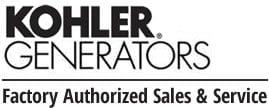 KOHLER®
GENERATORS

Factory Authorized Sales & Service